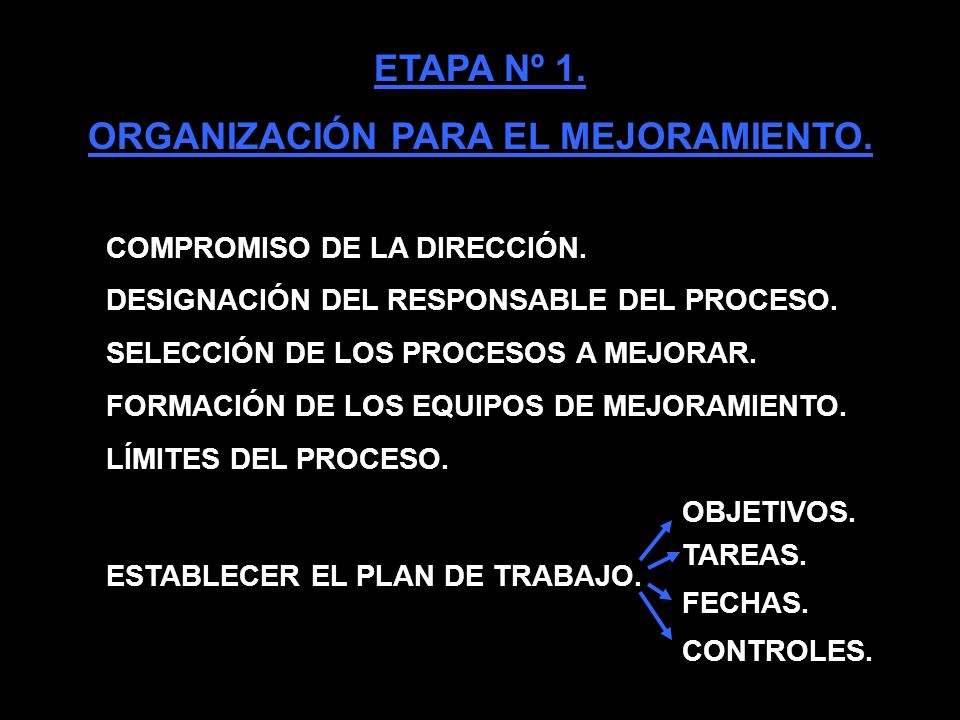 ETAPA Nº 1.

ORGANIZACIÓN PARA EL MEJORAMIENTO.

COMPROMISO DE LA DIRECCIÓN.

DESIGNACIÓN DEL RESPONSABLE DEL PROCESO.

SELECCIÓN DE LOS PROCESOS A MEJORAR.

FORMACIÓN DE LOS EQUIPOS DE MEJORAMIENTO.

LÍMITES DEL PROCESO.

ESTABLECER EL PLAN DE TRABAJO.

OBJETIVOS.
TAREAS.
FECHAS.
CONTROLES.